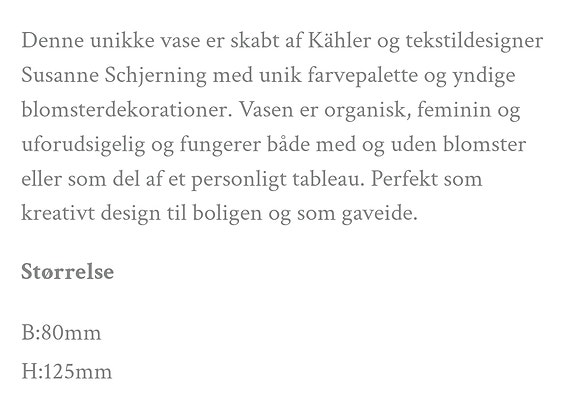 Denne unikke vase er skabt af Kähler og tekstildesigner Susanne Schjerning med unik farvepalette og yndige blomsterdekorationer. Vasen er organisk, feminin og uforudsigelig og fungerer både med og uden blomster eller som del af et personligt tableau. Perfekt som kreativt design til boligen og som gaveide.

Størrelse

B:80mm

H:125mm